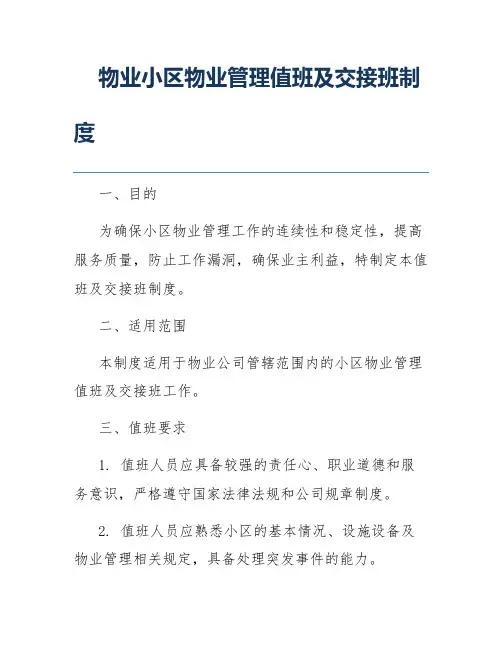 物业小区物业管理值班及交接班制度

一、目的

为确保小区物业管理工作的连续性和稳定性，提高服务质量，防止工作漏洞，确保业主利益，特制定本值班及交接班制度。

二、适用范围

本制度适用于物业公司管辖范围内的小区物业管理值班及交接班工作。

三、值班要求

1. 值班人员应具备较强的责任心、职业道德和服务意识，严格遵守国家法律法规和公司规章制度。

2. 值班人员应熟悉小区的基本情况、设施设备及物业管理相关规定，具备处理突发事件的能力。